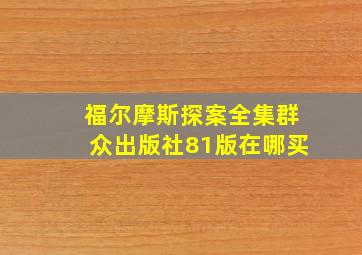 福尔摩斯探案全集群众出版社81版在哪买